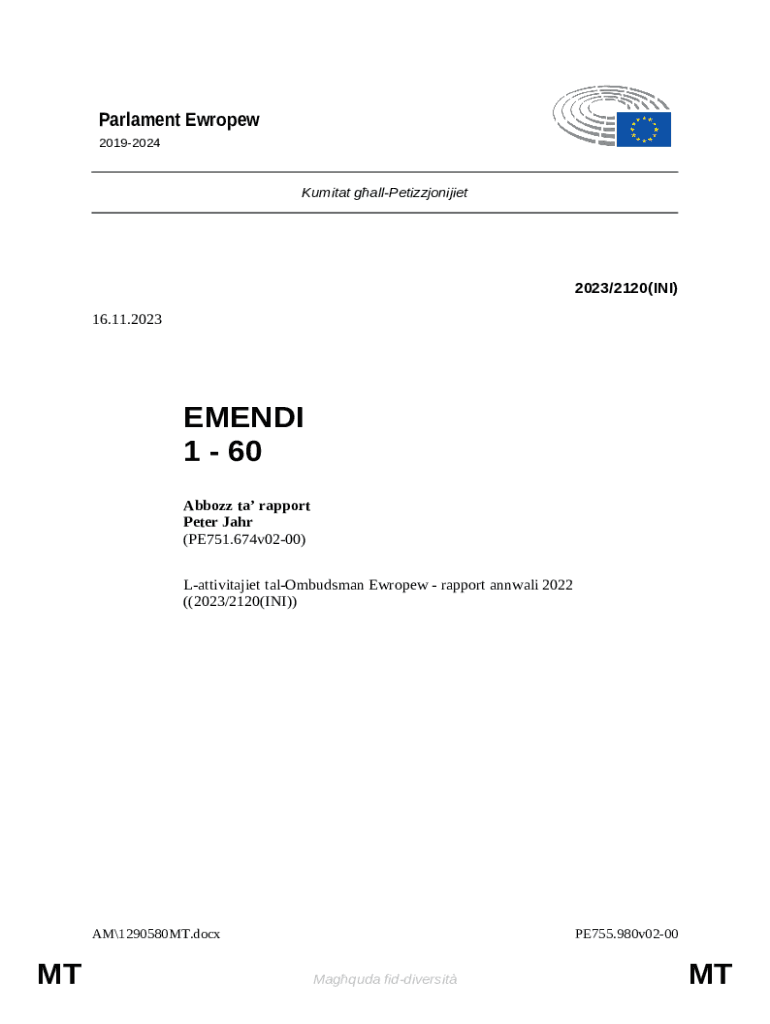 Parlament Ewropew

2019-2024

Kumitat għall-Petizzjonijiet

2023/2120(INI)

16.11.2023

EMENDI
1 - 60

Abbozz ta' rapport
Peter Jahr
(PE751.674v02-00)

L-attivitajiet tal-Ombudsman Ewropew - rapport annwali 2022
((2023/2120(INI))

AM\1290580MT.docx

PE755.980v02-00

MT

Magħquda fid-diversità

MT